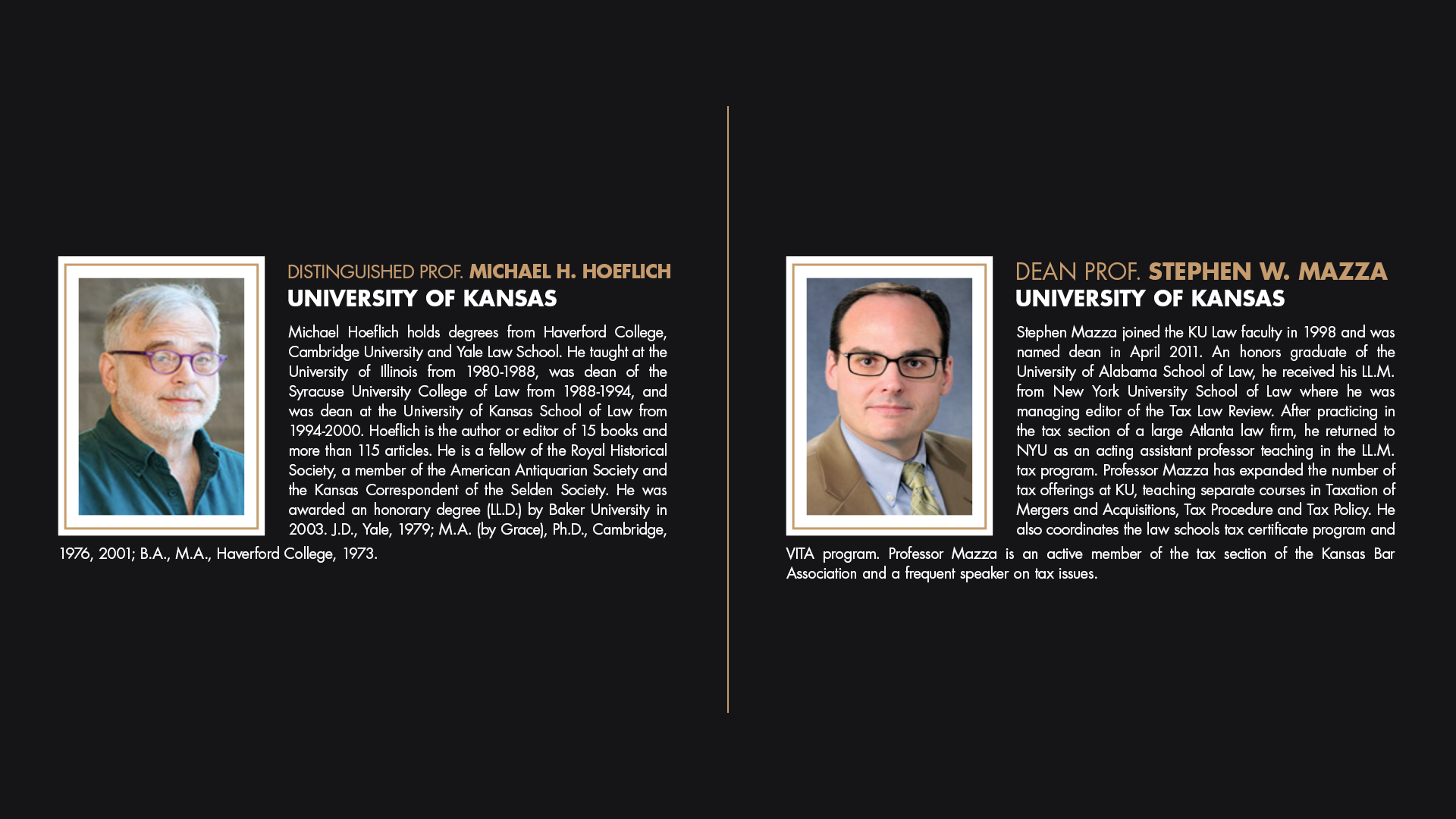 DISTINGUISHED PROF. MICHAEL H. HOEFLICH
UNIVERSITY OF KANSAS

Michael Hoeflich holds degrees from Haverford College, Cambridge University and Yale Law School. He taught at the University of Illinois from 1980-1988, was dean of the Syracuse University College of Law from 1988-1994, and was dean at the University of Kansas School of Law from 1994-2000. Hoeflich is the author or editor of 15 books and more than 115 articles. He is a fellow of the Royal Historical Society, a member of the American Antiquarian Society and the Kansas Correspondent of the Selden Society. He was awarded an honorary degree (LL.D.) by Baker University in 2003. J.D., Yale, 1979; M.A. (by Grace), Ph.D., Cambridge, 1976, 2001; B.A., M.A., Haverford College, 1973.

DEAN PROF. STEPHEN W. MAZZA
UNIVERSITY OF KANSAS

Stephen Mazza joined the KU Law faculty in 1998 and was named dean in April 2011. An honors graduate of the University of Alabama School of Law, he received his LL.M. from New York University School of Law where he was managing editor of the Tax Law Review. After practicing in the tax section of a large Atlanta law firm, he returned to NYU as an acting assistant professor teaching in the LL.M. tax program. Professor Mazza has expanded the number of tax offerings at KU, teaching separate courses in Taxation of Mergers and Acquisitions, Tax Procedure and Tax Policy. He also coordinates the law schools tax certificate program and VITA program. Professor Mazza is an active member of the tax section of the Kansas Bar Association and a frequent speaker on tax issues.